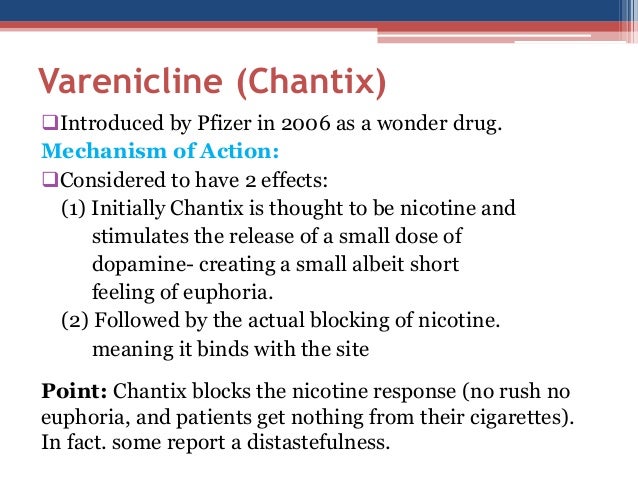 Varenicline (Chantix)

❑Introduced by Pfizer in 2006 as a wonder drug.

Mechanism of Action:

❑Considered to have 2 effects:

(1) Initially Chantix is thought to be nicotine and stimulates the release of a small dose of dopamine- creating a small albeit short feeling of euphoria.

(2) Followed by the actual blocking of nicotine. meaning it binds with the site

Point: Chantix blocks the nicotine response (no rush no euphoria, and patients get nothing from their cigarettes). In fact. some report a distastefulness.